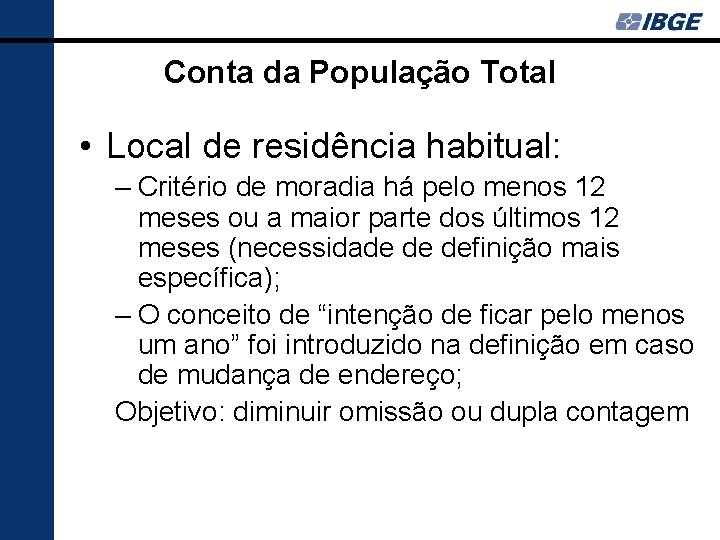 IBGE

Conta da População Total

• Local de residência habitual:
– Critério de moradia há pelo menos 12 meses ou a maior parte dos últimos 12 meses (necessidade de definição mais específica);
– O conceito de “intenção de ficar pelo menos um ano” foi introduzido na definição em caso de mudança de endereço;
Objetivo: diminuir omissão ou dupla contagem